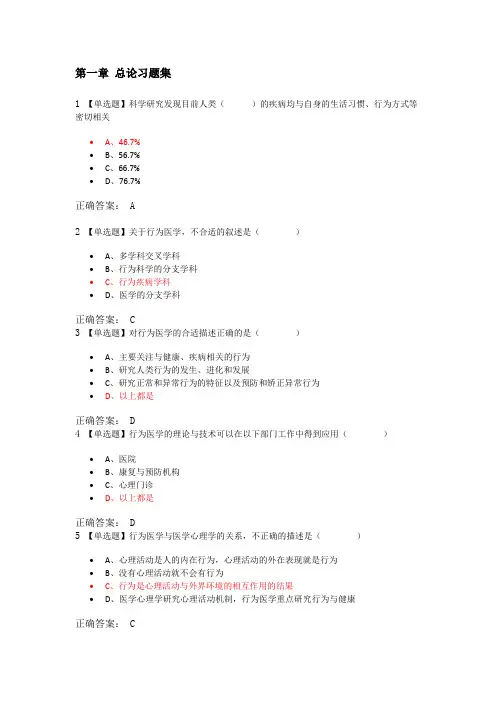 第一章 总论习题集

1 【单选题】科学研究发现目前人类（　　）的疾病均与自身的生活习惯、行为方式等密切相关

- A、46.7%
- B、56.7%
- C、66.7%
- D、76.7%

正确答案： A

2 【单选题】关于行为医学，不合适的叙述是（　　）

- A、多学科交叉学科
- B、行为科学的分支学科
- C、行为疾病学科
- D、医学的分支学科

正确答案： C

3 【单选题】对行为医学的合适描述正确的是（　　）

- A、主要关注与健康、疾病相关的行为
- B、研究人类行为的发生、进化和发展
- C、研究正常和异常行为的特征以及预防和矫正异常行为
- D、以上都是

正确答案： D

4 【单选题】行为医学的理论与技术可以在以下部门工作中得到应用（　　）

- A、医院
- B、康复与预防机构
- C、心理门诊
- D、以上都是

正确答案： D

5 【单选题】行为医学与医学心理学的关系，不正确的描述是（　　）

- A、心理活动是人的内在行为，心理活动的外在表现就是行为
- B、没有心理活动就不会有行为
- C、行为是心理活动与外界环境的相互作用的结果
- D、医学心理学研究心理活动机制，行为医学重点研究行为与健康

正确答案： C